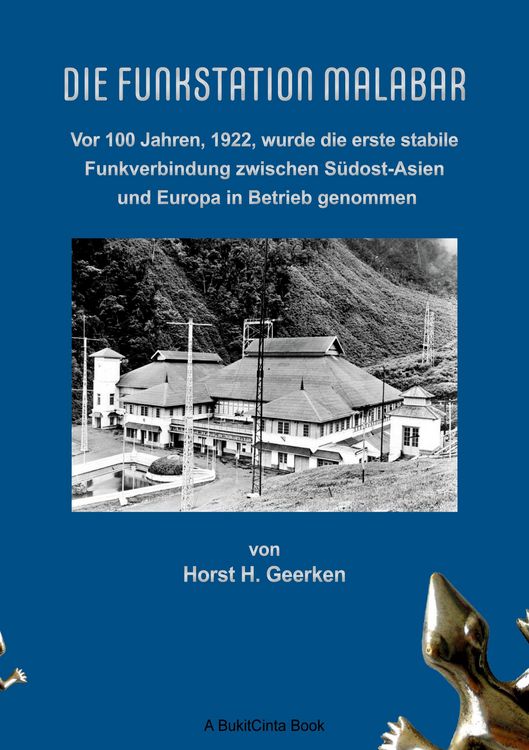 DIE FUNKSTATION MALABAR

Vor 100 Jahren, 1922, wurde die erste stabile Funkverbindung zwischen Südost-Asien und Europa in Betrieb genommen

von
Horst H. Geerken

A BukitCinta Book